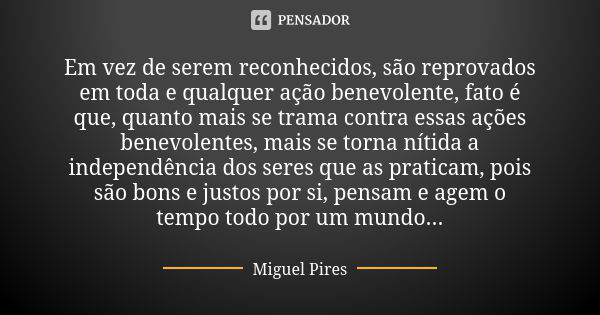 PENSADOR

Em vez de serem reconhecidos, são reprovados em toda e qualquer ação benevolente, fato é que, quanto mais se trama contra essas ações benevolentes, mais se torna nítida a independência dos seres que as praticam, pois são bons e justos por si, pensam e agem o tempo todo por um mundo...

Miguel Pires